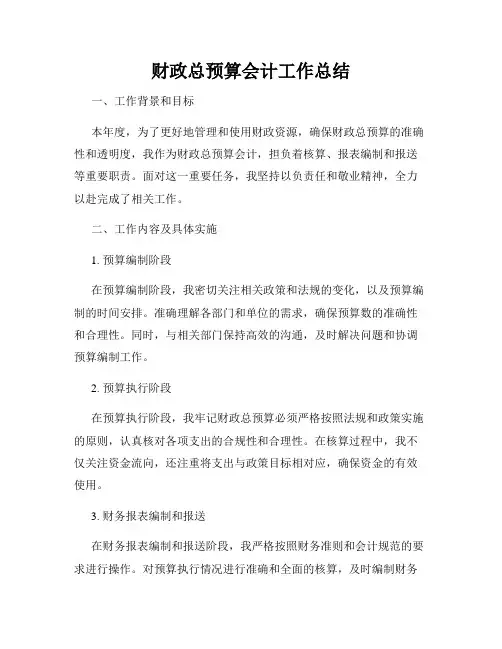 财政总预算会计工作总结

一、工作背景和目标

本年度，为了更好地管理和使用财政资源，确保财政总预算的准确性和透明度，我作为财政总预算会计，担负着核算、报表编制和报送等重要职责。面对这一重要任务，我坚持以负责任和敬业精神，全力以赴完成了相关工作。

二、工作内容及具体实施

1. 预算编制阶段

在预算编制阶段，我密切关注相关政策和法规的变化，以及预算编制的时间安排。准确理解各部门和单位的需求，确保预算数的准确性和合理性。同时，与相关部门保持高效的沟通，及时解决问题和协调预算编制工作。

2. 预算执行阶段

在预算执行阶段，我牢记财政总预算必须严格按照法规和政策实施的原则，认真核对各项支出的合规性和合理性。在核算过程中，我不仅关注资金流向，还注重将支出与政策目标相对应，确保资金的有效使用。

3. 财务报表编制和报送

在财务报表编制和报送阶段，我严格按照财务准则和会计规范的要求进行操作。对预算执行情况进行准确和全面的核算，及时编制财务